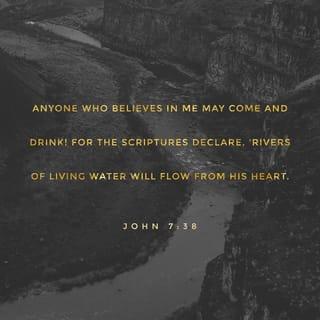 ANYONE WHO BELIEVES IN ME MAY COME AND DRINK! FOR THE SCRIPTURES DECLARE, 'RIVERS OF LIVING WATER WILL FLOW FROM HIS HEART.

JOHN 7:38